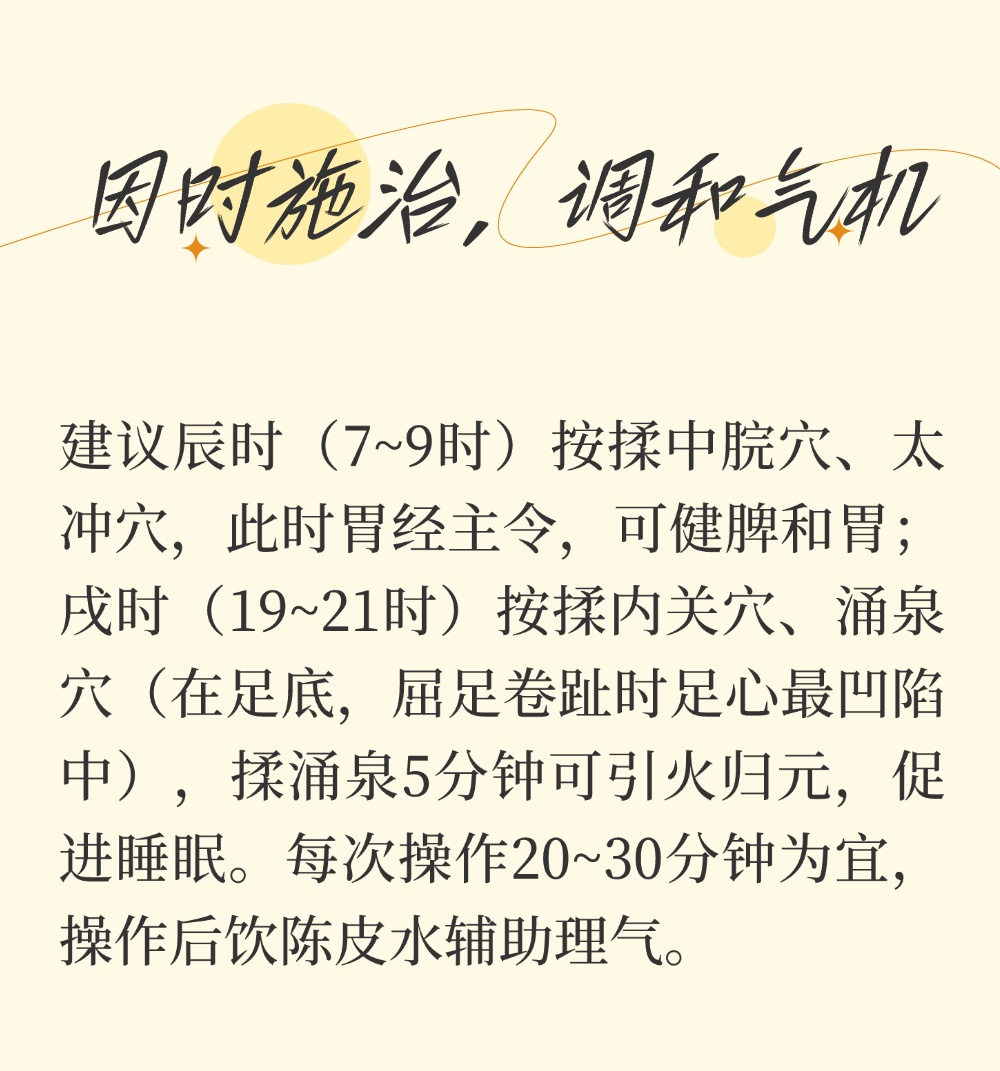 因时施治，调和气机

建议辰时（7~9时）按揉中脘穴、太冲穴，此时胃经主令，可健脾和胃；戌时（19~21时）按揉内关穴、涌泉穴（在足底，屈足卷趾时足心最凹陷中），揉涌泉5分钟可引火归元，促进睡眠。每次操作20~30分钟为宜，操作后饮陈皮水辅助理气。